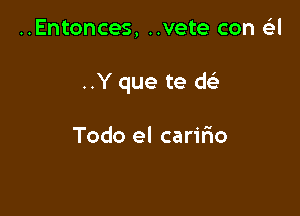 ..Entonces, ..vete con él

..Y que te dé

Todo el cariño